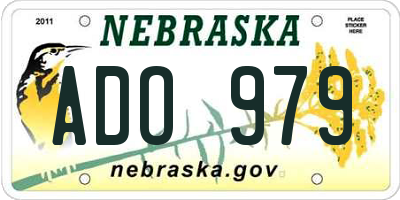 2011

NEBRASKA

PLACE STICKER HERE

ADO 979

nebraska.gov